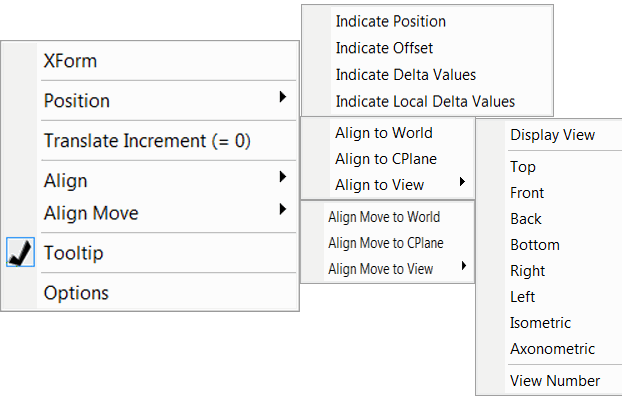 XForm

Position

Translate Increment (= 0)

Align
Align Move

Tooltip

Options

Indicate Position
Indicate Offset
Indicate Delta Values
Indicate Local Delta Values

Align to World
Align to CPlane
Align to View

Align Move to World
Align Move to CPlane
Align Move to View

Display View

Top
Front
Back
Bottom
Right
Left
Isometric
Axonometric

View Number